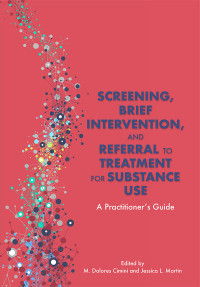 SCREENING, BRIEF INTERVENTION, AND REFERRAL TO TREATMENT FOR SUBSTANCE USE

A Practitioner's Guide

Edited by
M. Dolores Cimini and Jessica L. Martin